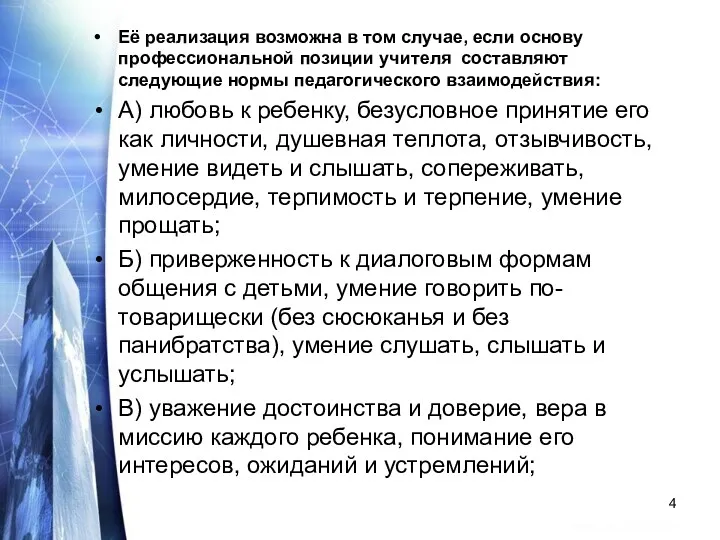 • Её реализация возможна в том случае, если основу профессиональной позиции учителя составляют следующие нормы педагогического взаимодействия:

• А) любовь к ребенку, безусловное принятие его как личности, душевная теплота, отзывчивость, умение видеть и слышать, сопереживать, милосердие, терпимость и терпение, умение прощать;

• Б) приверженность к диалоговым формам общения с детьми, умение говорить по-товарищески (без сюсюканья и без панибратства), умение слушать, слышать и услышать;

• В) уважение достоинства и доверие, вера в миссию каждого ребенка, понимание его интересов, ожиданий и устремлений;

4